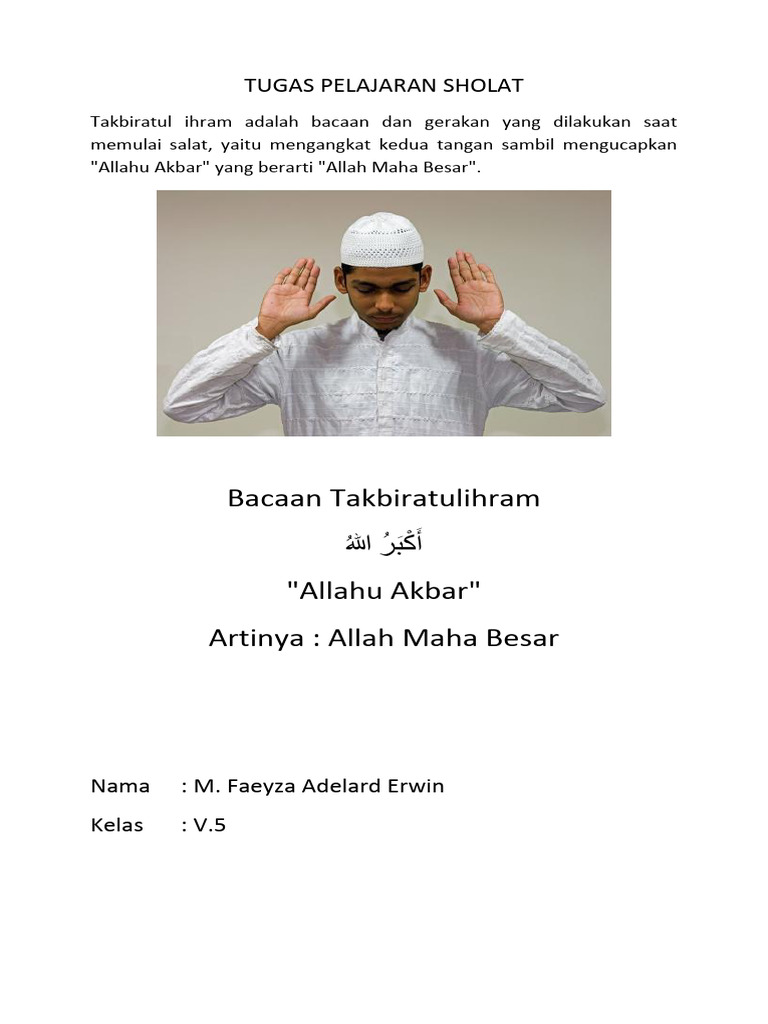 TUGAS PELAJARAN SHOLAT

Takbiratul ihram adalah bacaan dan gerakan yang dilakukan saat memulai salat, yaitu mengangkat kedua tangan sambil mengucapkan "Allahu Akbar" yang berarti "Allah Maha Besar".

Bacaan Takbiratulihram

أَكْبَرُ اللهُ

"Allahu Akbar"

Artinya : Allah Maha Besar

Nama : M. Faeyza Adelard Erwin

Kelas : V.5